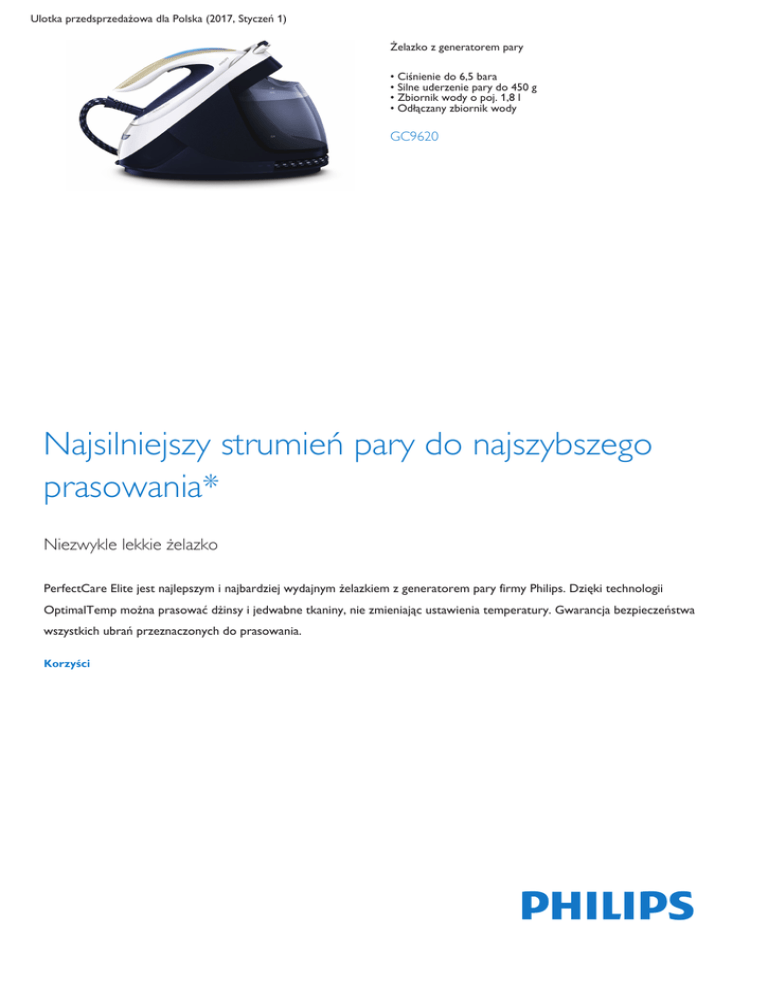 Ulotka przedsprzedażowa dla Polska (2017, Styczeń 1)

Żelazko z generatorem pary

• Ciśnienie do 6,5 bara
• Silne uderzenie pary do 450 g
• Zbiornik wody o poj. 1,8 l
• Odłączany zbiornik wody

GC9620

Najsilniejszy strumień pary do najszybszego prasowania*

Niezwykle lekkie żelazko

PerfectCare Elite jest najlepszym i najbardziej wydajnym żelazkiem z generatorem pary firmy Philips. Dzięki technologii OptimalTemp można prasować dżinsy i jedwabne tkaniny, nie zmieniając ustawienia temperatury. Gwarancja bezpieczeństwa wszystkich ubrań przeznaczonych do prasowania.

Korzyści

PHILIPS